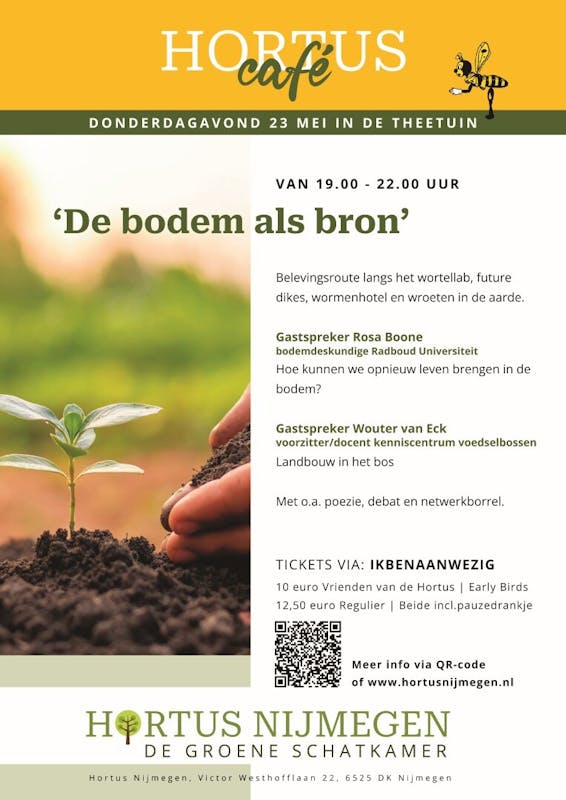 HORTUS café

DONDERDAGAVOND 23 MEI IN DE THEETUIN

VAN 19.00 - 22.00 UUR

'De bodem als bron'

Belevingsroute langs het wortellab, future dikes, wormenhotel en wroeten in de aarde.

Gastspreker Rosa Boone
bodemdeskundige Radboud Universiteit
Hoe kunnen we opnieuw leven brengen in de bodem?

Gastspreker Wouter van Eck
voorzitter/docent kenniscentrum voedselbossen
Landbouw in het bos

Met o.a. poezie, debat en netwerkborrel.

TICKETS VIA: IKBENAANWEZIG
10 euro Vrienden van de Hortus | Early Birds
12,50 euro Regulier | Beide incl.pauzedrankje

Meer info via QR-code of www.hortusnijmegen.nl

HORTUS NIJMEGEN
DE GROENE SCHATKAMER

Hortus Nijmegen, Victor Westhofflaan 22, 6525 DK Nijmegen